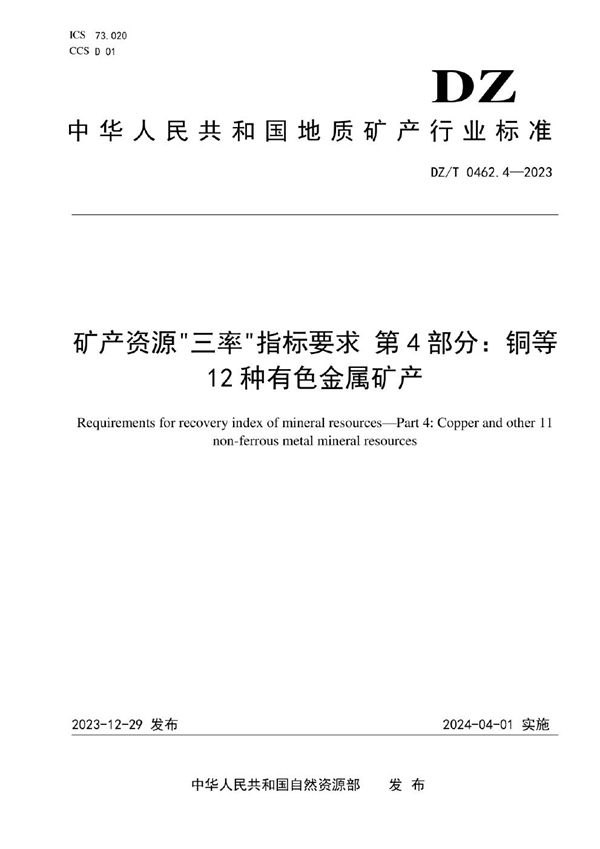 ICS 73.020
CCS D 01

DZ

中华人民共和国地质矿产行业标准

DZ/T 0462.4—2023

矿产资源"三率"指标要求 第4部分：铜等12种有色金属矿产

Requirements for recovery index of mineral resources—Part 4: Copper and other 11 non-ferrous metal mineral resources

2023-12-29 发布

2024-04-01 实施

中华人民共和国自然资源部 发布